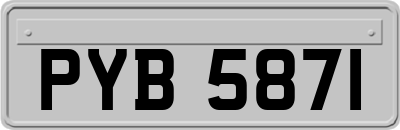 PYB 5871